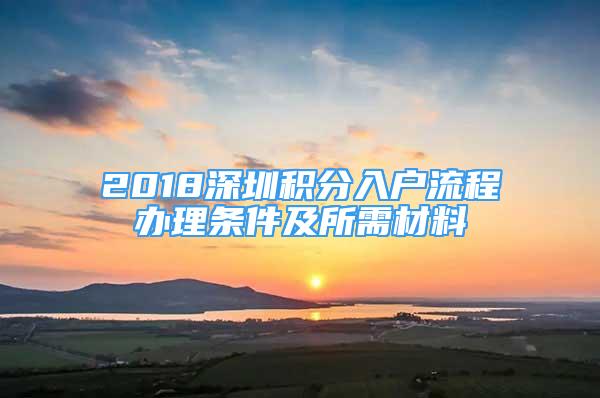 2018深圳积分入户流程办理条件及所需材料